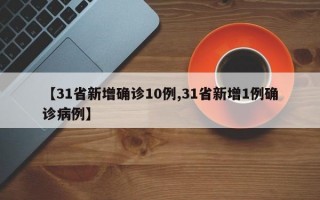 【31省新增确诊10例,31省新增1例确诊病例】